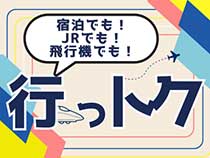 宿泊でも！
JRでも！
飛行機でも！

行っトク